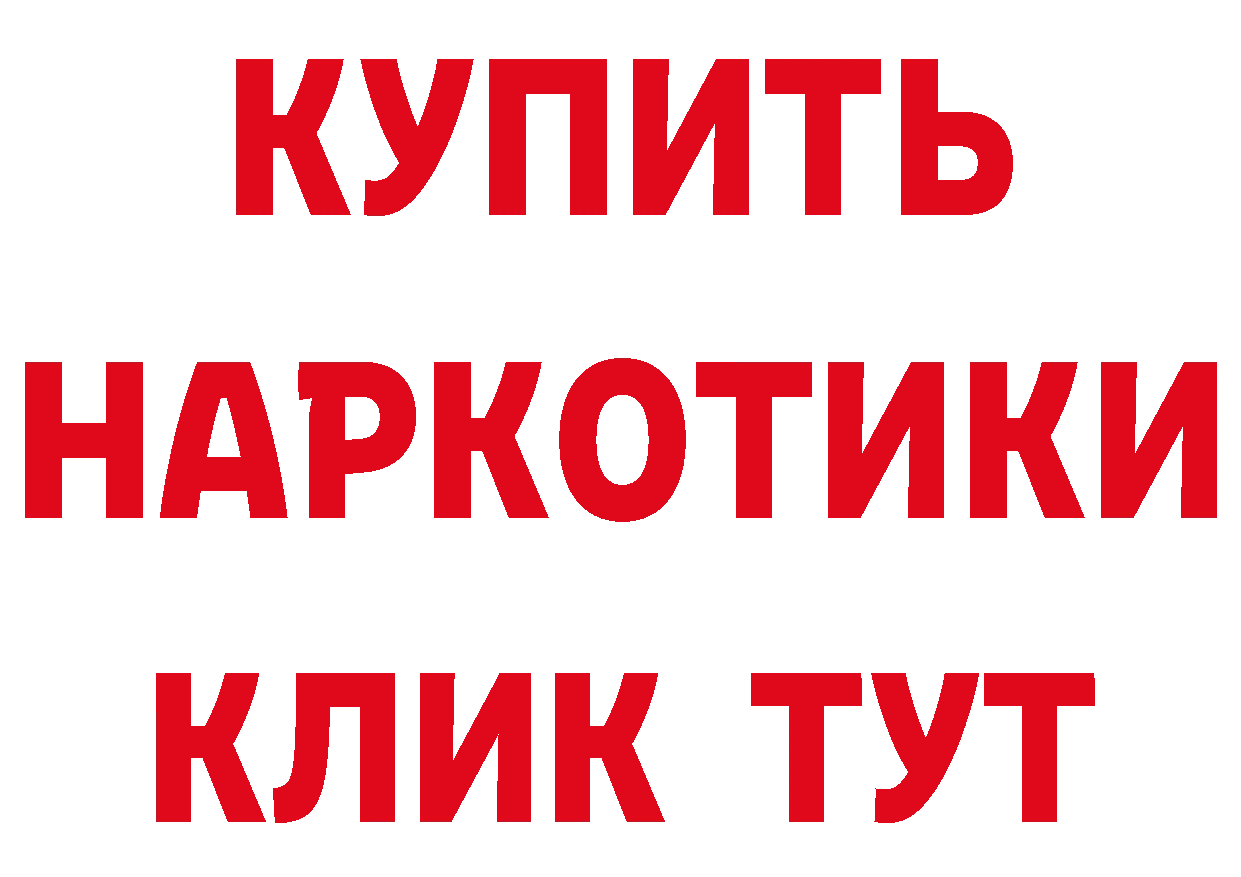 КУПИТЬ НАРКОТИКИ КЛИК ТУТ